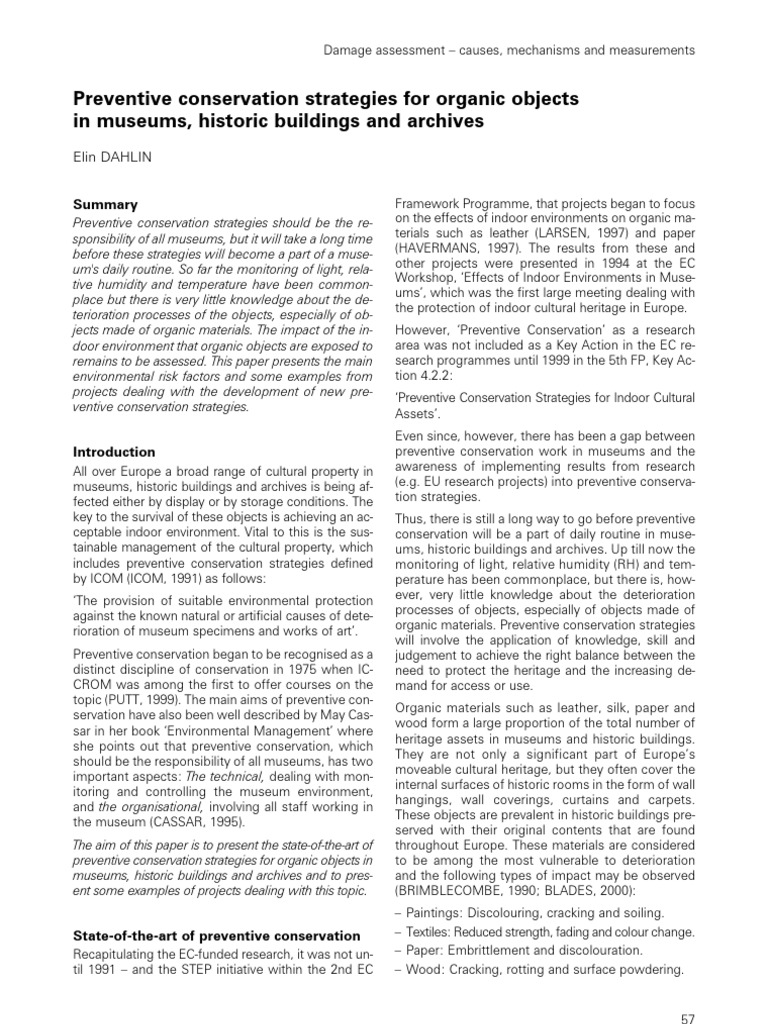 Damage assessment – causes, mechanisms and measurements

Preventive conservation strategies for organic objects in museums, historic buildings and archives

Elin DAHLIN

Summary

Preventive conservation strategies should be the responsibility of all museums, but it will take a long time before these strategies will become a part of a museum's daily routine. So far the monitoring of light, relative humidity and temperature have been commonplace but there is very little knowledge about the deterioration processes of the objects, especially of objects made of organic materials. The impact of the indoor environment that organic objects are exposed to remains to be assessed. This paper presents the main environmental risk factors and some examples from projects dealing with the development of new preventive conservation strategies.

Introduction

All over Europe a broad range of cultural property in museums, historic buildings and archives is being affected either by display or by storage conditions. The key to the survival of these objects is achieving an acceptable indoor environment. Vital to this is the sustainable management of the cultural property, which includes preventive conservation strategies defined by ICOM (ICOM, 1991) as follows:

'The provision of suitable environmental protection against the known natural or artificial causes of deterioration of museum specimens and works of art'.

Preventive conservation began to be recognised as a distinct discipline of conservation in 1975 when ICCROM was among the first to offer courses on the topic (PUTT, 1999). The main aims of preventive conservation have also been well described by May Cassar in her book 'Environmental Management' where she points out that preventive conservation, which should be the responsibility of all museums, has two important aspects: The technical, dealing with monitoring and controlling the museum environment, and the organisational, involving all staff working in the museum (CASSAR, 1995).

The aim of this paper is to present the state-of-the-art of preventive conservation strategies for organic objects in museums, historic buildings and archives and to present some examples of projects dealing with this topic.

State-of-the-art of preventive conservation

Recapitulating the EC-funded research, it was not until 1991 – and the STEP initiative within the 2nd EC Framework Programme, that projects began to focus on the effects of indoor environments on organic materials such as leather (LARSEN, 1997) and paper (HAVERMANS, 1997). The results from these and other projects were presented in 1994 at the EC Workshop, 'Effects of Indoor Environments in Museums', which was the first large meeting dealing with the protection of indoor cultural heritage in Europe.

However, 'Preventive Conservation' as a research area was not included as a Key Action in the EC research programmes until 1999 in the 5th FP, Key Action 4.2.2:

'Preventive Conservation Strategies for Indoor Cultural Assets'.

Even since, however, there has been a gap between preventive conservation work in museums and the awareness of implementing results from research (e.g. EU research projects) into preventive conservation strategies.

Thus, there is still a long way to go before preventive conservation will be a part of daily routine in museums, historic buildings and archives. Up till now the monitoring of light, relative humidity (RH) and temperature has been commonplace, but there is, however, very little knowledge about the deterioration processes of objects, especially of objects made of organic materials. Preventive conservation strategies will involve the application of knowledge, skill and judgement to achieve the right balance between the need to protect the heritage and the increasing demand for access or use.

Organic materials such as leather, silk, paper and wood form a large proportion of the total number of heritage assets in museums and historic buildings. They are not only a significant part of Europe's moveable cultural heritage, but they often cover the internal surfaces of historic rooms in the form of wall hangings, wall coverings, curtains and carpets. These objects are prevalent in historic buildings preserved with their original contents that are found throughout Europe. These materials are considered to be among the most vulnerable to deterioration and the following types of impact may be observed (BRIMBLECOMBE, 1990; BLADES, 2000):

– Paintings: Discolouring, cracking and soiling.
– Textiles: Reduced strength, fading and colour change.
– Paper: Embrittlement and discolouration.
– Wood: Cracking, rotting and surface powdering.

57